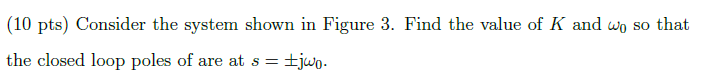 (10 pts) Consider the system shown in Figure 3. Find the value of $K$ and $\omega_0$ so that the closed loop poles of are at $s = \pm j\omega_0$.